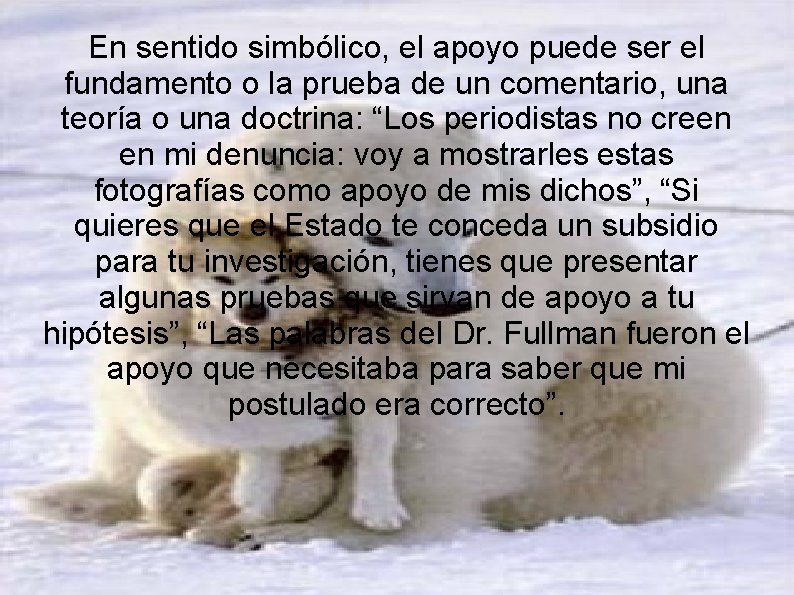 En sentido simbólico, el apoyo puede ser el fundamento o la prueba de un comentario, una teoría o una doctrina: “Los periodistas no creen en mi denuncia: voy a mostrarles estas fotografías como apoyo de mis dichos”, “Si quieres que el Estado te conceda un subsidio para tu investigación, tienes que presentar algunas pruebas que sirvan de apoyo a tu hipótesis”, “Las palabras del Dr. Fullman fueron el apoyo que necesitaba para saber que mi postulado era correcto”.